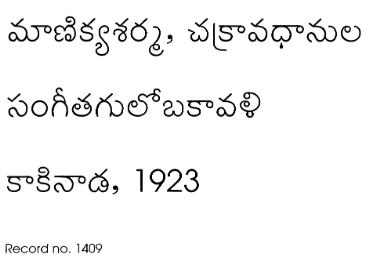 మాణిక్యశర్మ, చక్రావధానుల

సంగీతగులోబకావళి

కాకినాడ, 1923

Record no. 1409